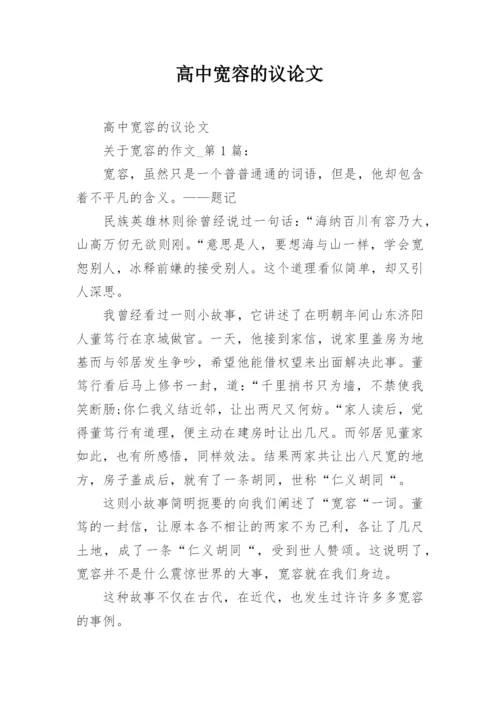 高中宽容的议论文

高中宽容的议论文

关于宽容的作文_第 1 篇：

宽容，虽然只是一个普普通通的词语，但是，他却包含着不平凡的含义。——题记

民族英雄林则徐曾经说过一句话：“海纳百川有容乃大，山高万仞无欲则刚。“意思是人，要想海与山一样，学会宽恕别人，冰释前嫌的接受别人。这个道理看似简单，却又引人深思。

我曾经看过一则小故事，它讲述了在明朝年间山东济阳人董笃行在京城做官。一天，他接到家信，说家里盖房为地基而与邻居发生争吵，希望他能借权望来出面解决此事。董笃行看后马上修书一封，道：“千里捎书只为墙，不禁使我笑断肠;你仁我义结近邻，让出两尺又何妨。“家人读后，觉得董笃行有道理，便主动在建房时让出几尺。而邻居见董家如此，也有所感悟，同样效法。结果两家共让出八尺宽的地方，房子盖成后，就有了一条胡同，世称“仁义胡同“。

这则小故事简明扼要的向我们阐述了“宽容“一词。董笃的一封信，让原本各不相让的两家不为己利，各让了几尺土地，成了一条“仁义胡同“，受到世人赞颂。这说明了，宽容并不是什么震惊世界的大事，宽容就在我们身边。

这种故事不仅在古代，在近代，也发生过许许多多宽容的事例。